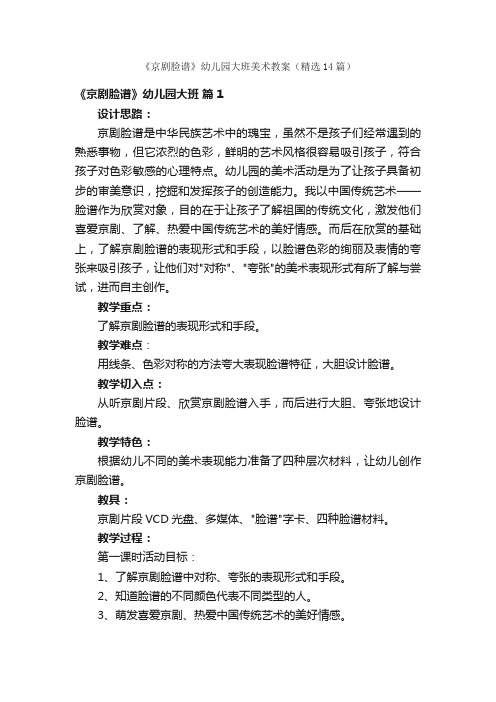 《京剧脸谱》幼儿园大班美术教案（精选14篇）

《京剧脸谱》幼儿园大班 篇1

设计思路：

京剧脸谱是中华民族艺术中的瑰宝，虽然不是孩子们经常遇到的熟悉事物，但它浓烈的色彩，鲜明的艺术风格很容易吸引孩子，符合孩子对色彩敏感的心理特点。幼儿园的美术活动是为了让孩子具备初步的审美意识，挖掘和发挥孩子的创造能力。我以中国传统艺术——脸谱作为欣赏对象，目的在于让孩子了解祖国的传统文化，激发他们喜爱京剧、了解、热爱中国传统艺术的美好情感。而后在欣赏的基础上，了解京剧脸谱的表现形式和手段，以脸谱色彩的绚丽及表情的夸张来吸引孩子，让他们对"对称"、"夸张"的美术表现形式有所了解与尝试，进而自主创作。

教学重点：

了解京剧脸谱的表现形式和手段。

教学难点：

用线条、色彩对称的方法夸大表现脸谱特征，大胆设计脸谱。

教学切入点：

从听京剧片段、欣赏京剧脸谱入手，而后进行大胆、夸张地设计脸谱。

教学特色：

根据幼儿不同的美术表现能力准备了四种层次材料，让幼儿创作京剧脸谱。

教具：

京剧片段VCD光盘、多媒体、"脸谱"字卡、四种脸谱材料。

教学过程：

第一课时活动目标：

1、了解京剧脸谱中对称、夸张的表现形式和手段。

2、知道脸谱的不同颜色代表不同类型的人。

3、萌发喜爱京剧、热爱中国传统艺术的美好情感。